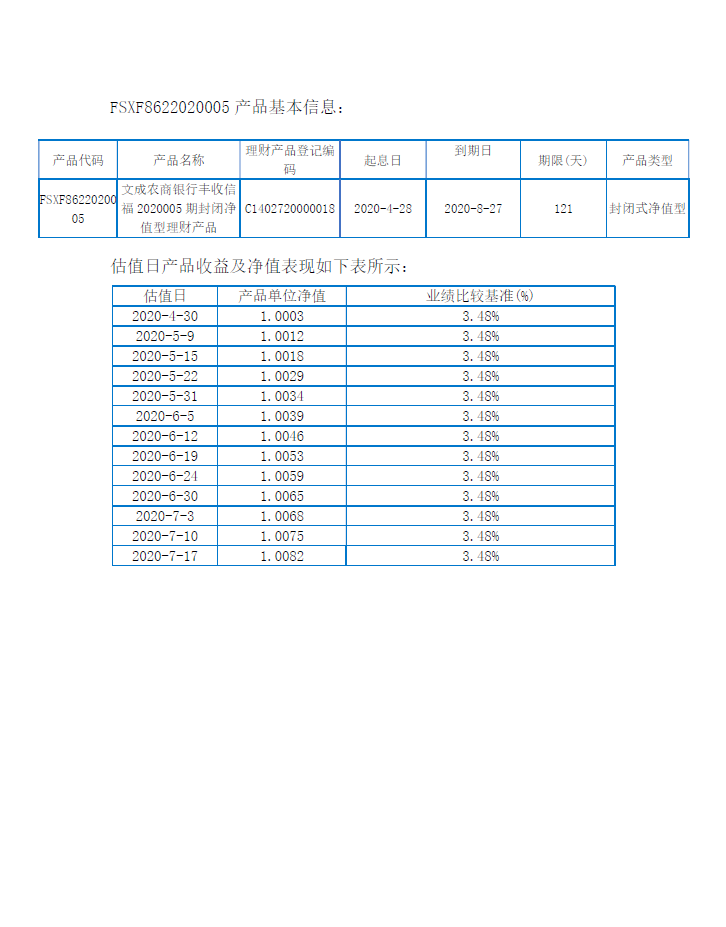 FSXF8622020005 产品基本信息：

| 产品代码 | 产品名称 | 理财产品登记编码 | 起息日 | 到期日 | 期限(天) | 产品类型 |
|---|---|---|---|---|---|---|
| FSXF8622020005 | 文成农商银行丰收信福 2020005 期封闭净值型理财产品 | C1402720000018 | 2020-4-28 | 2020-8-27 | 121 | 封闭式净值型 |

估值日产品收益及净值表现如下表所示：

| 估值日 | 产品单位净值 | 业绩比较基准(%) |
|---|---|---|
| 2020-4-30 | 1.0003 | 3.48% |
| 2020-5-9 | 1.0012 | 3.48% |
| 2020-5-15 | 1.0018 | 3.48% |
| 2020-5-22 | 1.0029 | 3.48% |
| 2020-5-31 | 1.0034 | 3.48% |
| 2020-6-5 | 1.0039 | 3.48% |
| 2020-6-12 | 1.0046 | 3.48% |
| 2020-6-19 | 1.0053 | 3.48% |
| 2020-6-24 | 1.0059 | 3.48% |
| 2020-6-30 | 1.0065 | 3.48% |
| 2020-7-3 | 1.0068 | 3.48% |
| 2020-7-10 | 1.0075 | 3.48% |
| 2020-7-17 | 1.0082 | 3.48% |